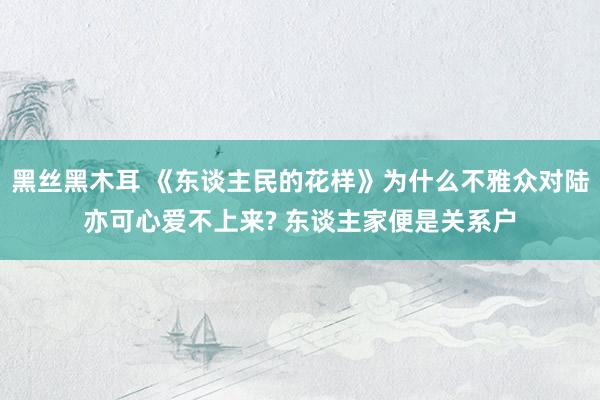 黑丝黑木耳 《东谈主民的花样》为什么不雅众对陆亦可心爱不上来? 东谈主家便是关系户